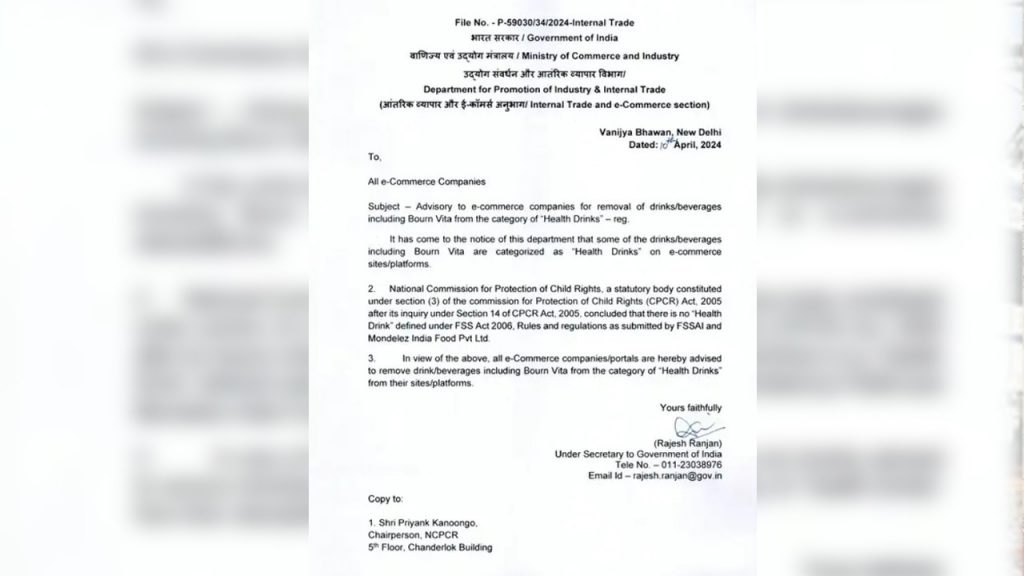 File No. - P-59030/34/2024-Internal Trade
भारत सरकार / Government of India
वाणिज्य एवं उद्योग मंत्रालय / Ministry of Commerce and Industry
उद्योग संवर्धन और आंतरिक व्यापार विभाग/
Department for Promotion of Industry & Internal Trade
(आंतरिक व्यापार और ई-कॉमर्स अनुभाग/ Internal Trade and e-Commerce section)

Vanijya Bhawan, New Delhi
Dated: 10th April, 2024

To,

All e-Commerce Companies

Subject – Advisory to e-commerce companies for removal of drinks/beverages including Bourn Vita from the category of "Health Drinks" – reg.

It has come to the notice of this department that some of the drinks/beverages including Bourn Vita are categorized as "Health Drinks" on e-commerce sites/platforms.

2. National Commission for Protection of Child Rights, a statutory body constituted under section (3) of the commission for Protection of Child Rights (CPCR) Act, 2005 after its inquiry under Section 14 of CPCR Act, 2005, concluded that there is no "Health Drink" defined under FSS Act 2006, Rules and regulations as submitted by FSSAI and Mondelez India Food Pvt Ltd.

3. In view of the above, all e-Commerce companies/portals are hereby advised to remove drink/beverages including Bourn Vita from the category of "Health Drinks" from their sites/platforms.

Yours faithfully

(Rajesh Ranjan)
Under Secretary to Government of India
Tele No. – 011-23038976
Email Id – rajesh.ranjan@gov.in

Copy to:

1. Shri Priyank Kanoongo,
Chairperson, NCPCR
5th Floor, Chanderlok Building